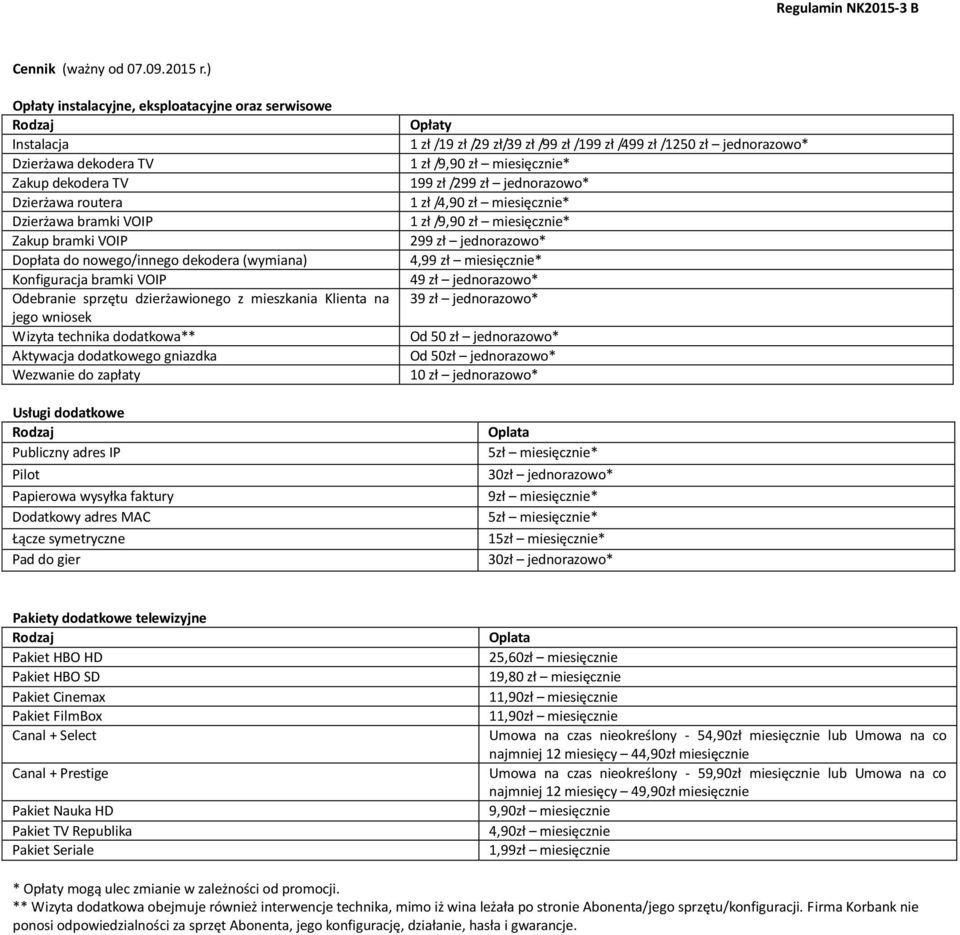 Regulamin NK2015-3 B

Cennik (ważny od 07.09.2015 r.)

Opłaty instalacyjne, eksploatacyjne oraz serwisowe

| Rodzaj | Opłaty |
|---|---|
| Instalacja | 1 zł /19 zł /29 zł/39 zł /99 zł /199 zł /499 zł /1250 zł – jednorazowo* |
| Dzierżawa dekodera TV | 1 zł /9,90 zł – miesięcznie* |
| Zakup dekodera TV | 199 zł /299 zł – jednorazowo* |
| Dzierżawa routera | 1 zł /4,90 zł – miesięcznie* |
| Dzierżawa bramki VOIP | 1 zł /9,90 zł – miesięcznie* |
| Zakup bramki VOIP | 299 zł – jednorazowo* |
| Dopłata do nowego/innego dekodera (wymiana) | 4,99 zł – miesięcznie* |
| Konfiguracja bramki VOIP | 49 zł – jednorazowo* |
| Odebranie sprzętu dzierżawionego z mieszkania Klienta na jego wniosek | 39 zł – jednorazowo* |
| Wizyta technika dodatkowa** | Od 50 zł – jednorazowo* |
| Aktywacja dodatkowego gniazdka | Od 50zł – jednorazowo* |
| Wezwanie do zapłaty | 10 zł – jednorazowo* |

Usługi dodatkowe

| Rodzaj | Oplata |
|---|---|
| Publiczny adres IP | 5zł – miesięcznie* |
| Pilot | 30zł – jednorazowo* |
| Papierowa wysyłka faktury | 9zł – miesięcznie* |
| Dodatkowy adres MAC | 5zł – miesięcznie* |
| Łącze symetryczne | 15zł – miesięcznie* |
| Pad do gier | 30zł – jednorazowo* |

Pakiety dodatkowe telewizyjne

| Rodzaj | Oplata |
|---|---|
| Pakiet HBO HD | 25,60zł – miesięcznie |
| Pakiet HBO SD | 19,80 zł – miesięcznie |
| Pakiet Cinemax | 11,90zł – miesięcznie |
| Pakiet FilmBox | 11,90zł – miesięcznie |
| Canal + Select | Umowa na czas nieokreślony - 54,90zł miesięcznie lub Umowa na co najmniej 12 miesięcy – 44,90zł miesięcznie |
| Canal + Prestige | Umowa na czas nieokreślony - 59,90zł miesięcznie lub Umowa na co najmniej 12 miesięcy – 49,90zł miesięcznie |
| Pakiet Nauka HD | 9,90zł – miesięcznie |
| Pakiet TV Republika | 4,90zł – miesięcznie |
| Pakiet Seriale | 1,99zł – miesięcznie |

* Opłaty mogą ulec zmianie w zależności od promocji.
** Wizyta dodatkowa obejmuje również interwencje technika, mimo iż wina leżała po stronie Abonenta/jego sprzętu/konfiguracji. Firma Korbank nie ponosi odpowiedzialności za sprzęt Abonenta, jego konfigurację, działanie, hasła i gwarancje.